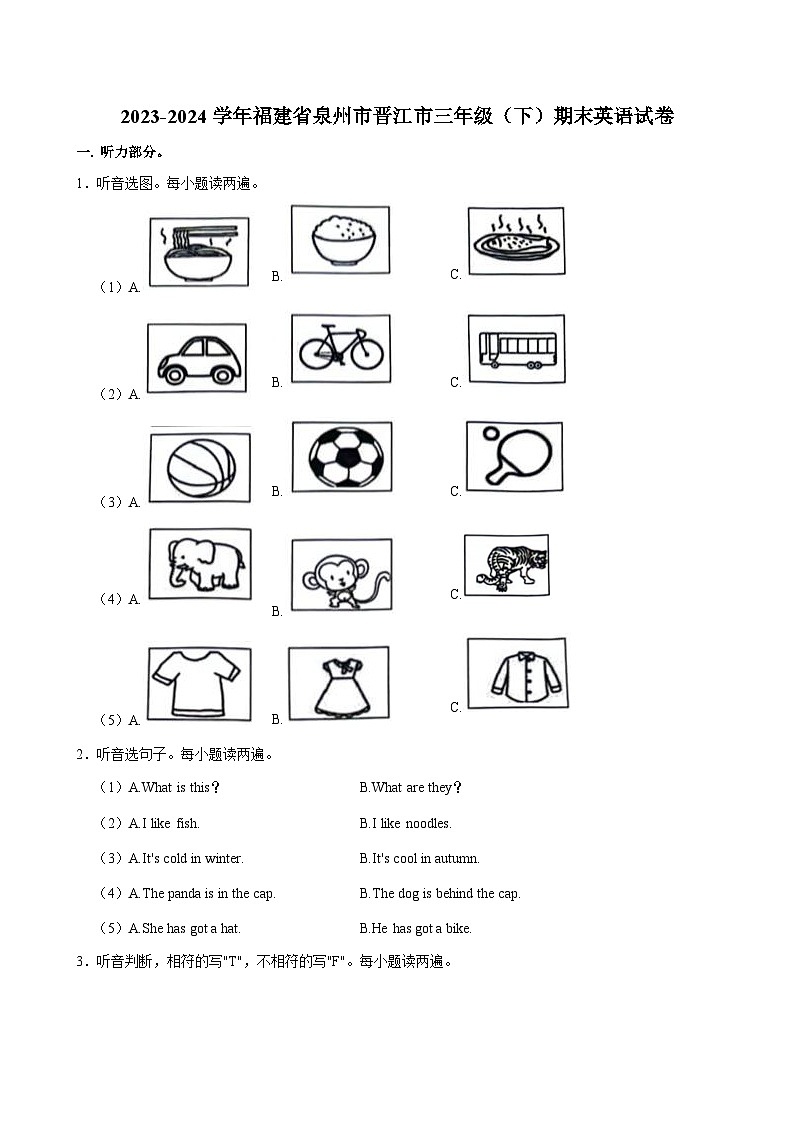 2023-2024 学年福建省泉州市晋江市三年级（下）期末英语试卷

一. 听力部分。

1．听音选图。每小题读两遍。

（1）A. B. C.

（2）A. B. C.

（3）A. B. C.

（4）A. B. C.

（5）A. B. C.

2．听音选句子。每小题读两遍。

（1）A.What is this？ B.What are they？

（2）A.I like fish. B.I like noodles.

（3）A.It's cold in winter. B.It's cool in autumn.

（4）A.The panda is in the cap. B.The dog is behind the cap.

（5）A.She has got a hat. B.He has got a bike.

3．听音判断，相符的写"T"，不相符的写"F"。每小题读两遍。